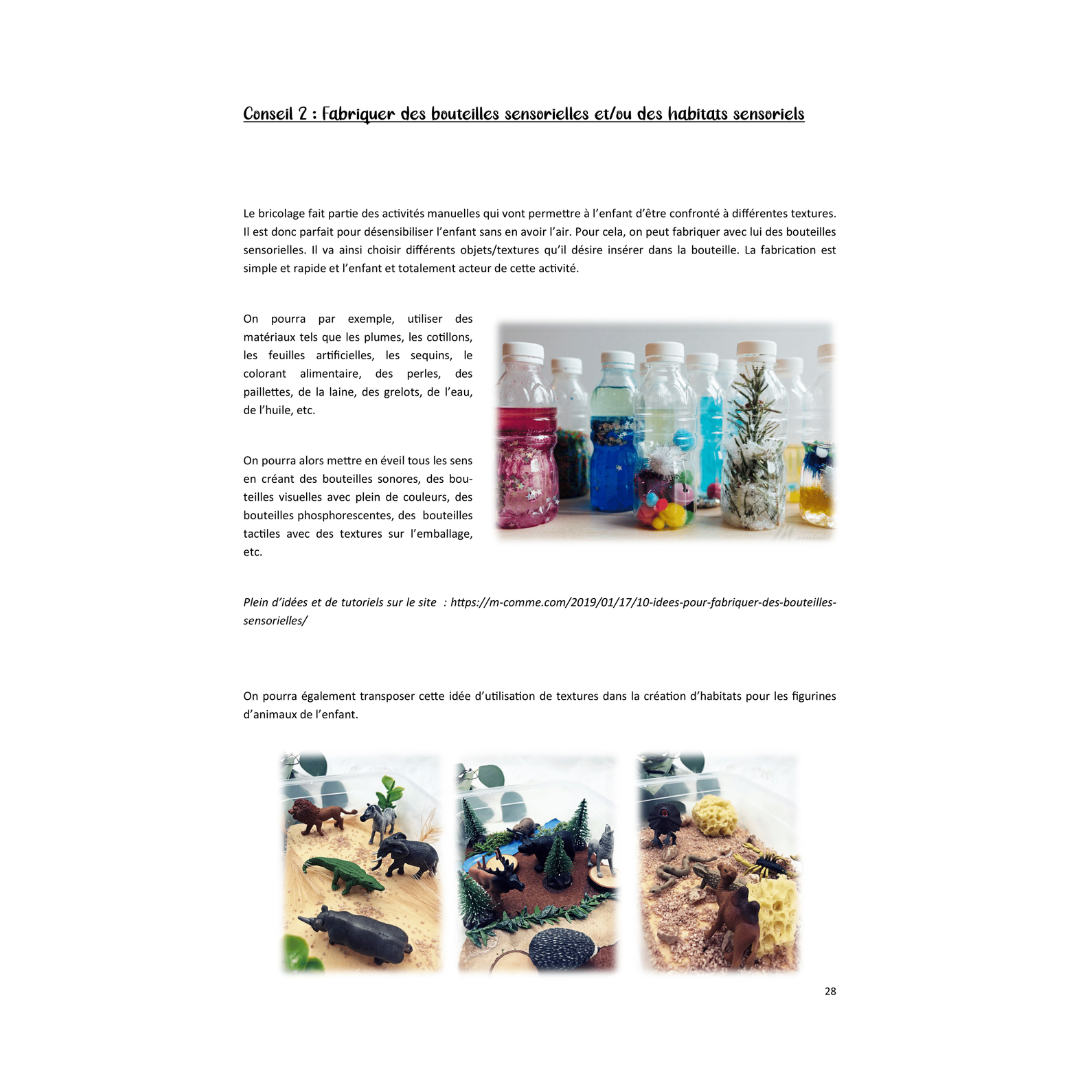 Conseil 2 : Fabriquer des bouteilles sensorielles et/ou des habitats sensoriels

Le bricolage fait partie des activités manuelles qui vont permettre à l'enfant d'être confronté à différentes textures. Il est donc parfait pour désensibiliser l'enfant sans en avoir l'air. Pour cela, on peut fabriquer avec lui des bouteilles sensorielles. Il va ainsi choisir différents objets/textures qu'il désire insérer dans la bouteille. La fabrication est simple et rapide et l'enfant et totalement acteur de cette activité.

On pourra par exemple, utiliser des matériaux tels que les plumes, les cotillons, les feuilles artificielles, les sequins, le colorant alimentaire, des perles, des paillettes, de la laine, des grelots, de l'eau, de l'huile, etc.

On pourra alors mettre en éveil tous les sens en créant des bouteilles sonores, des bouteilles visuelles avec plein de couleurs, des bouteilles phosphorescentes, des bouteilles tactiles avec des textures sur l'emballage, etc.

Plein d'idées et de tutoriels sur le site : https://m-comme.com/2019/01/17/10-idees-pour-fabriquer-des-bouteilles-sensorielles/

On pourra également transposer cette idée d'utilisation de textures dans la création d'habitats pour les figurines d'animaux de l'enfant.

28